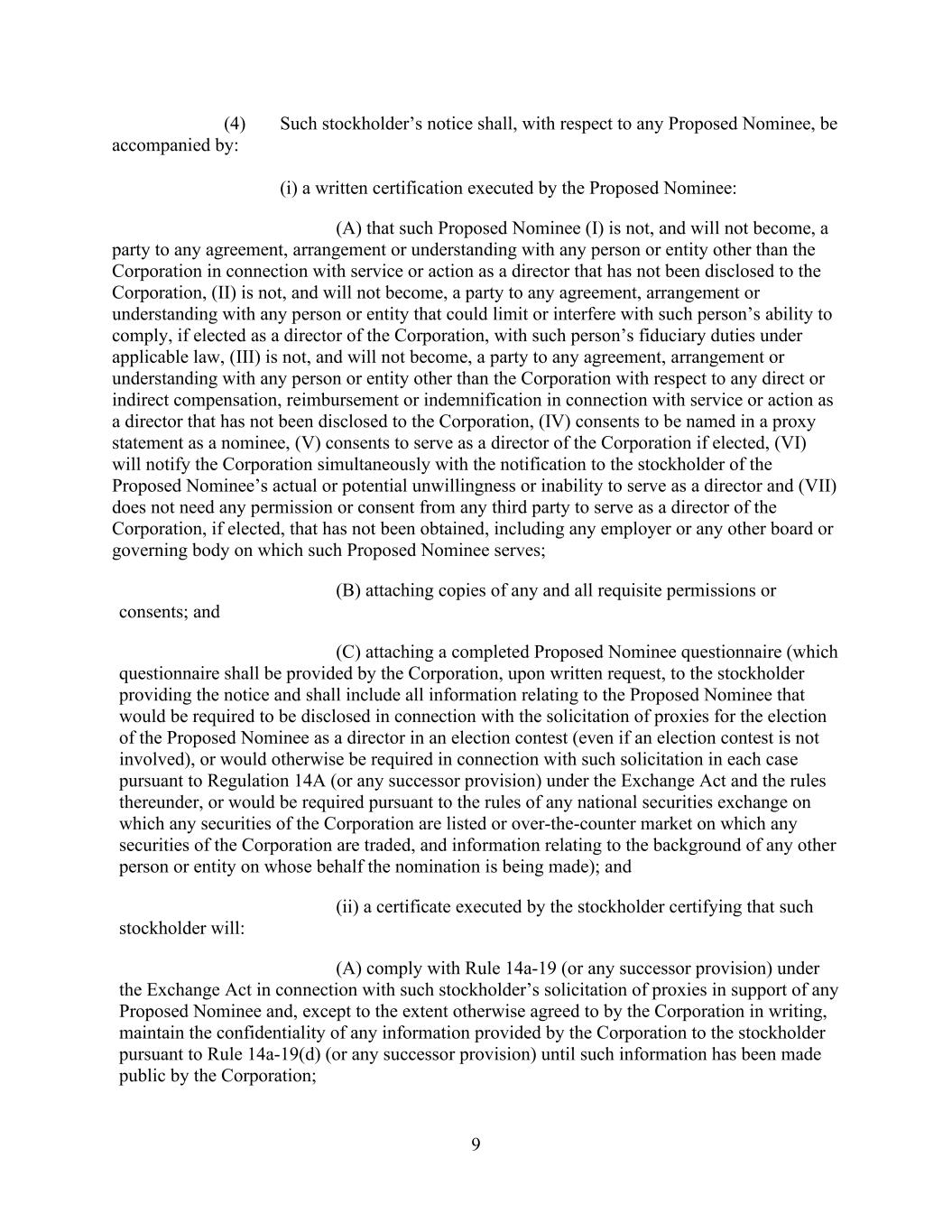 (4) Such stockholder’s notice shall, with respect to any Proposed Nominee, be accompanied by:

(i) a written certification executed by the Proposed Nominee:

(A) that such Proposed Nominee (I) is not, and will not become, a party to any agreement, arrangement or understanding with any person or entity other than the Corporation in connection with service or action as a director that has not been disclosed to the Corporation, (II) is not, and will not become, a party to any agreement, arrangement or understanding with any person or entity that could limit or interfere with such person’s ability to comply, if elected as a director of the Corporation, with such person’s fiduciary duties under applicable law, (III) is not, and will not become, a party to any agreement, arrangement or understanding with any person or entity other than the Corporation with respect to any direct or indirect compensation, reimbursement or indemnification in connection with service or action as a director that has not been disclosed to the Corporation, (IV) consents to be named in a proxy statement as a nominee, (V) consents to serve as a director of the Corporation if elected, (VI) will notify the Corporation simultaneously with the notification to the stockholder of the Proposed Nominee’s actual or potential unwillingness or inability to serve as a director and (VII) does not need any permission or consent from any third party to serve as a director of the Corporation, if elected, that has not been obtained, including any employer or any other board or governing body on which such Proposed Nominee serves;

(B) attaching copies of any and all requisite permissions or consents; and

(C) attaching a completed Proposed Nominee questionnaire (which questionnaire shall be provided by the Corporation, upon written request, to the stockholder providing the notice and shall include all information relating to the Proposed Nominee that would be required to be disclosed in connection with the solicitation of proxies for the election of the Proposed Nominee as a director in an election contest (even if an election contest is not involved), or would otherwise be required in connection with such solicitation in each case pursuant to Regulation 14A (or any successor provision) under the Exchange Act and the rules thereunder, or would be required pursuant to the rules of any national securities exchange on which any securities of the Corporation are listed or over-the-counter market on which any securities of the Corporation are traded, and information relating to the background of any other person or entity on whose behalf the nomination is being made); and

(ii) a certificate executed by the stockholder certifying that such stockholder will:

(A) comply with Rule 14a-19 (or any successor provision) under the Exchange Act in connection with such stockholder’s solicitation of proxies in support of any Proposed Nominee and, except to the extent otherwise agreed to by the Corporation in writing, maintain the confidentiality of any information provided by the Corporation to the stockholder pursuant to Rule 14a-19(d) (or any successor provision) until such information has been made public by the Corporation;

9